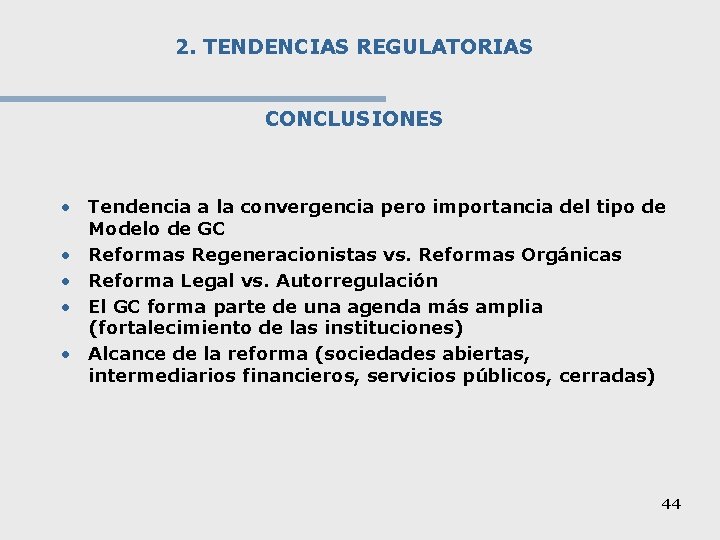 2. TENDENCIAS REGULATORIAS

CONCLUSIONES

• Tendencia a la convergencia pero importancia del tipo de Modelo de GC
• Reformas Regeneracionistas vs. Reformas Orgánicas
• Reforma Legal vs. Autorregulación
• El GC forma parte de una agenda más amplia (fortalecimiento de las instituciones)
• Alcance de la reforma (sociedades abiertas, intermediarios financieros, servicios públicos, cerradas)

44